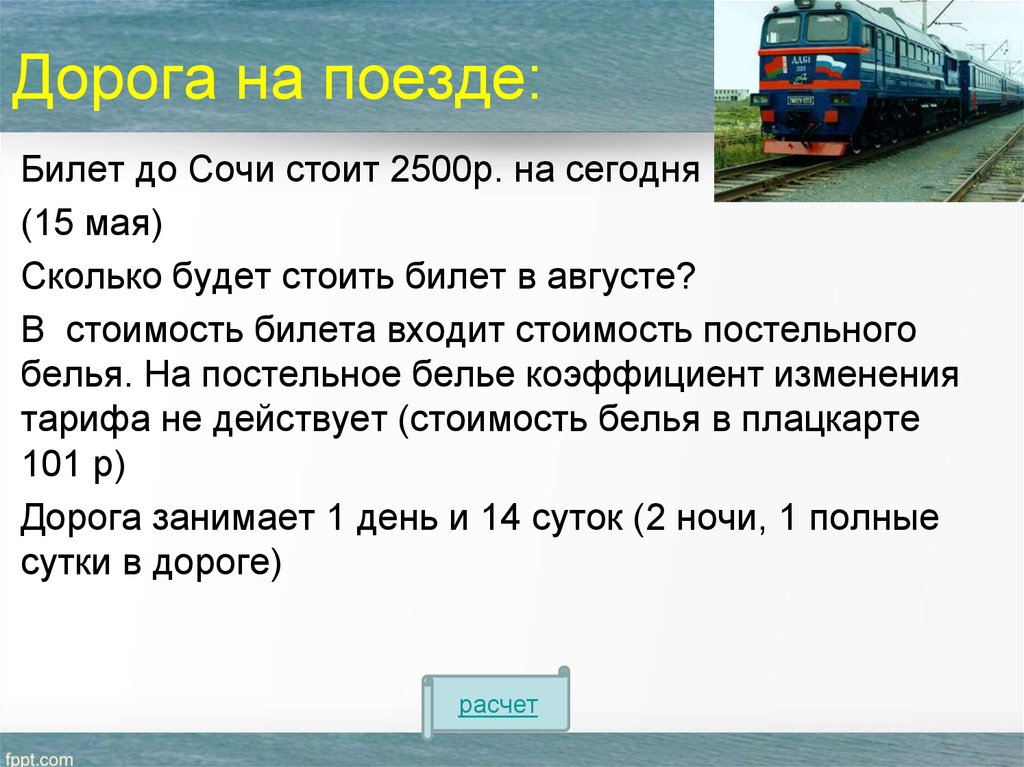 Дорога на поезде:

Билет до Сочи стоит 2500р. на сегодня (15 мая)

Сколько будет стоить билет в августе?

В стоимость билета входит стоимость постельного белья. На постельное белье коэффициент изменения тарифа не действует (стоимость белья в плацкарте 101 р)

Дорога занимает 1 день и 14 суток (2 ночи, 1 полные сутки в дороге)

расчет

fppt.com